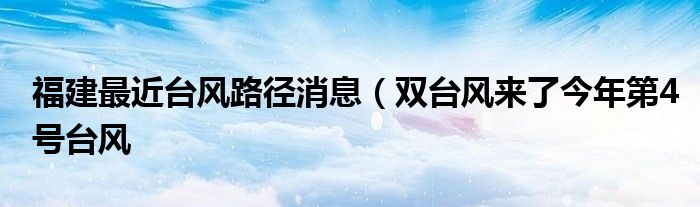 福建最近台风路径消息（双台风来了今年第4号台风